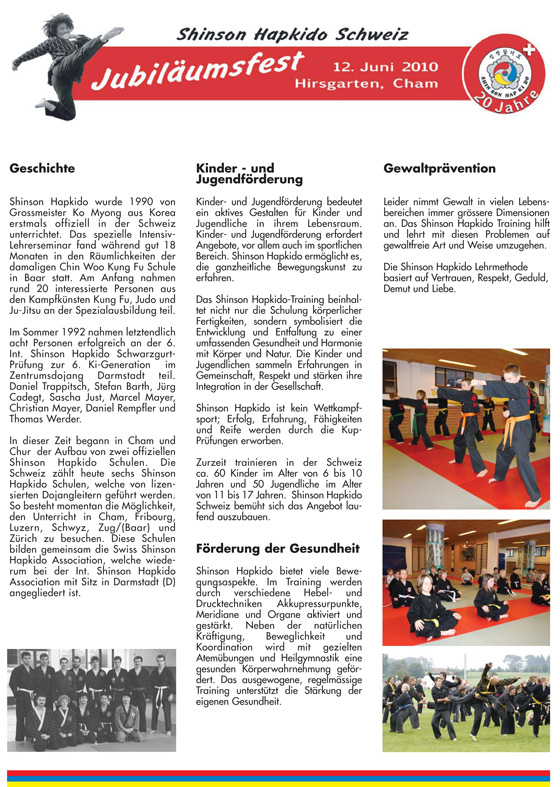 Shinson Hapkido Schweiz

Jubiläumsfest

12. Juni 2010
Hirsgarten, Cham

SHIN SON HAP KI DO

20 Jahre

Geschichte

Shinson Hapkido wurde 1990 von Grossmeister Ko Myong aus Korea erstmals offiziell in der Schweiz unterrichtet. Das spezielle Intensiv-Lehrerseminar fand während gut 18 Monaten in den Räumlichkeiten der damaligen Chin Woo Kung Fu Schule in Baar statt. Am Anfang nahmen rund 20 interessierte Personen aus den Kampfkünsten Kung Fu, Judo und Ju-Jitsu an der Spezialausbildung teil.

Im Sommer 1992 nahmen letztendlich acht Personen erfolgreich an der 6. Int. Shinson Hapkido Schwarzgurt-Prüfung zur 6. Ki-Generation im Zentrumsdojang Darmstadt teil. Daniel Trappitsch, Stefan Barth, Jürg Cadegt, Sascha Just, Marcel Mayer, Christian Mayer, Daniel Rempfler und Thomas Werder.

In dieser Zeit begann in Cham und Chur der Aufbau von zwei offiziellen Shinson Hapkido Schulen. Die Schweiz zählt heute sechs Shinson Hapkido Schulen, welche von lizensierten Dojangleitern geführt werden. So besteht momentan die Möglichkeit, den Unterricht in Cham, Fribourg, Luzern, Schwyz, Zug/(Baar) und Zürich zu besuchen. Diese Schulen bilden gemeinsam die Swiss Shinson Hapkido Association, welche wiederum bei der Int. Shinson Hapkido Association mit Sitz in Darmstadt (D) angegliedert ist.

Kinder - und Jugendförderung

Kinder- und Jugendförderung bedeutet ein aktives Gestalten für Kinder und Jugendliche in ihrem Lebensraum. Kinder- und Jugendförderung erfordert Angebote, vor allem auch im sportlichen Bereich. Shinson Hapkido ermöglicht es, die ganzheitliche Bewegungskunst zu erfahren.

Das Shinson Hapkido-Training beinhaltet nicht nur die Schulung körperlicher Fertigkeiten, sondern symbolisiert die Entwicklung und Entfaltung zu einer umfassenden Gesundheit und Harmonie mit Körper und Natur. Die Kinder und Jugendlichen sammeln Erfahrungen in Gemeinschaft, Respekt und stärken ihre Integration in der Gesellschaft.

Shinson Hapkido ist kein Wettkampfsport; Erfolg, Erfahrung, Fähigkeiten und Reife werden durch die Kup-Prüfungen erworben.

Zurzeit trainieren in der Schweiz ca. 60 Kinder im Alter von 6 bis 10 Jahren und 50 Jugendliche im Alter von 11 bis 17 Jahren. Shinson Hapkido Schweiz bemüht sich das Angebot laufend auszubauen.

Förderung der Gesundheit

Shinson Hapkido bietet viele Bewegungsaspekte. Im Training werden durch verschiedene Hebel- und Drucktechniken Akkupressurpunkte, Meridiane und Organe aktiviert und gestärkt. Neben der natürlichen Kräftigung, Beweglichkeit und Koordination wird mit gezielten Atemübungen und Heilgymnastik eine gesunden Körperwahrnehmung gefördert. Das ausgewogene, regelmässige Training unterstützt die Stärkung der eigenen Gesundheit.

Gewaltprävention

Leider nimmt Gewalt in vielen Lebensbereichen immer grössere Dimensionen an. Das Shinson Hapkido Training hilft und lehrt mit diesen Problemen auf gewaltfreie Art und Weise umzugehen.

Die Shinson Hapkido Lehrmethode basiert auf Vertrauen, Respekt, Geduld, Demut und Liebe.